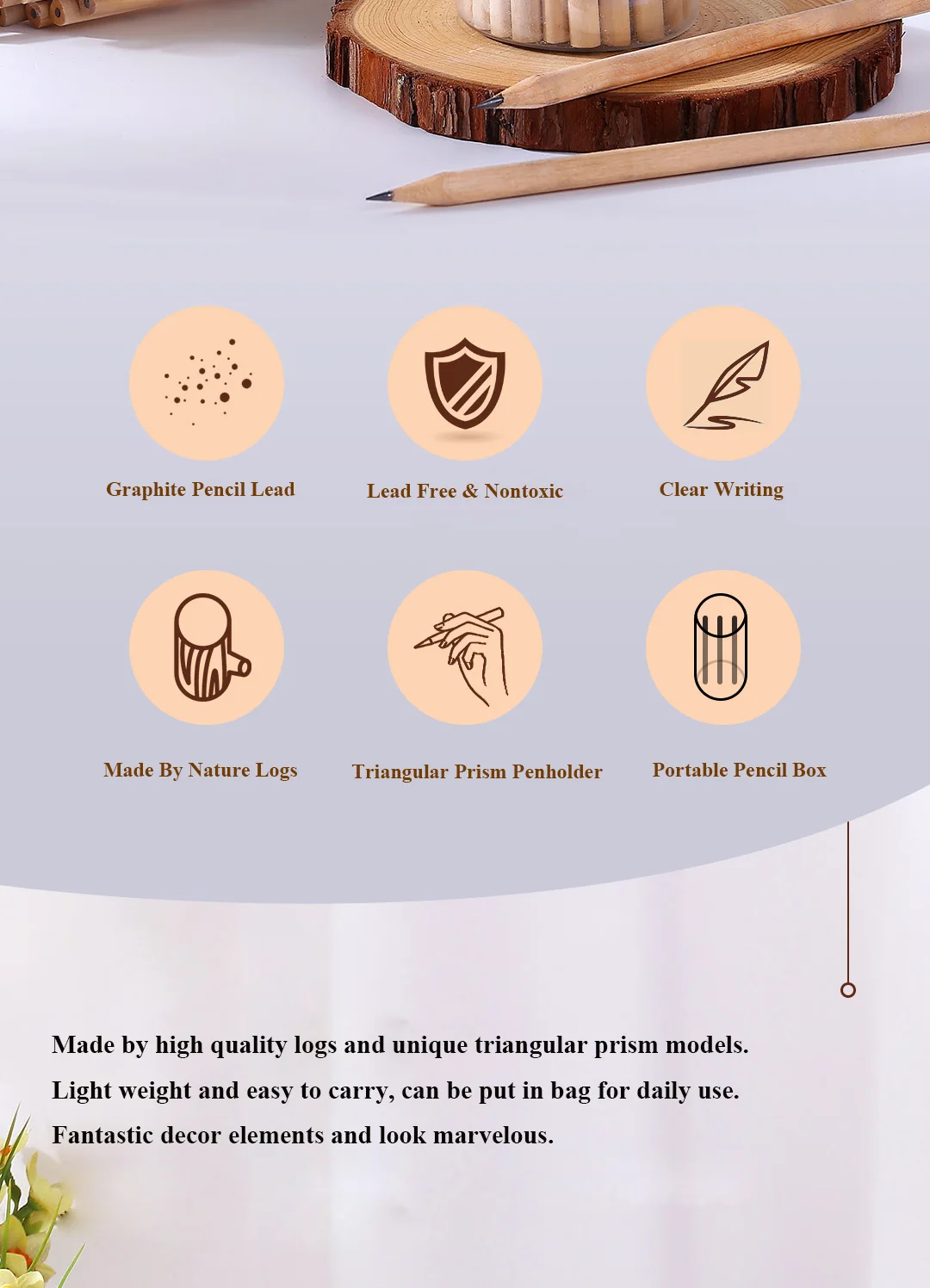 Graphite Pencil Lead

Lead Free & Nontoxic

Clear Writing

Made By Nature Logs

Triangular Prism Penholder

Portable Pencil Box

Made by high quality logs and unique triangular prism models.

Light weight and easy to carry, can be put in bag for daily use.

Fantastic decor elements and look marvelous.